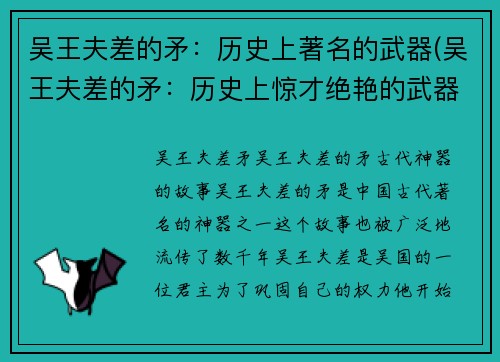 吴王夫差的矛：历史上著名的武器(吴王夫差的矛：历史上惊才绝艳的武器

吴王夫差矛吴王夫差的矛古代神器的故事吴王夫差的矛是中国古代著名的神器之一这个故事也被广泛地流传了数千年吴王夫差是吴国的一位君主为了巩固自己的权力他开始